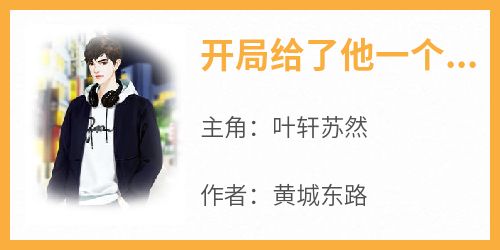 开局给了他一个...

主角：叶轩苏然

作者：黄城东路